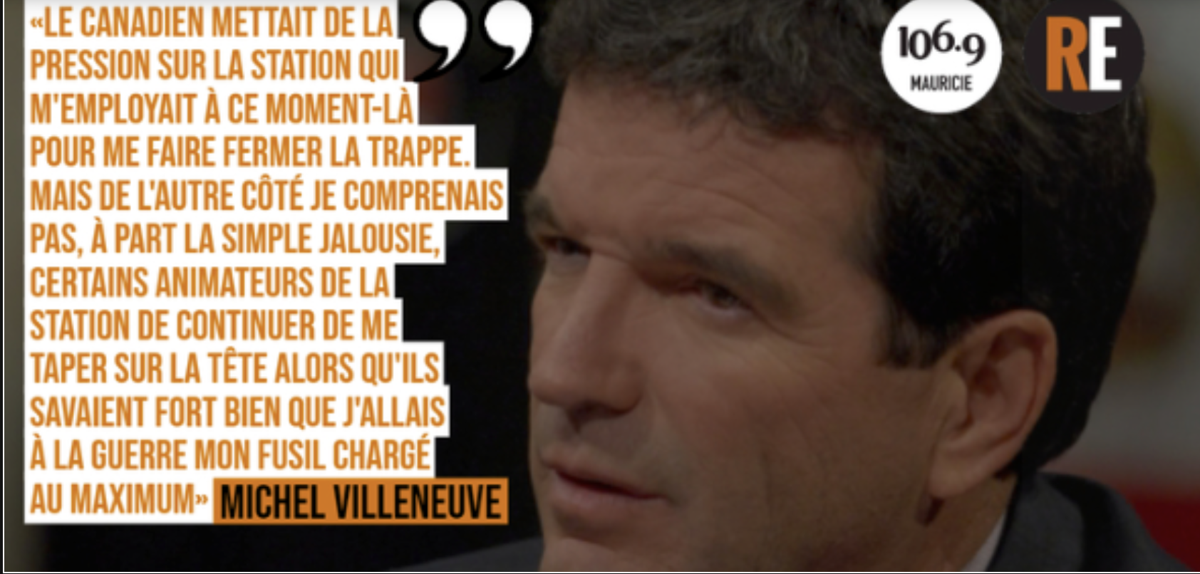 «LE CANADIEN METTAIT DE LA PRESSION SUR LA STATION QUI M'EMPLOYAIT À CE MOMENT-LÀ POUR ME FAIRE FERMER LA TRAPPE. MAIS DE L'AUTRE CÔTÉ JE COMPRENAIS PAS, À PART LA SIMPLE JALOUSIE, CERTAINS ANIMATEURS DE LA STATION DE CONTINUER DE ME TAPER SUR LA TÊTE ALORS QU'ILS SAVAIENT FORT BIEN QUE J'ALLAIS À LA GUERRE MON FUSIL CHARGÉ AU MAXIMUM» MICHEL VILLENEUVE

106.9 MAURICIE

RE